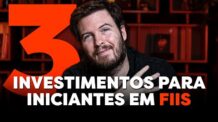 3
INVESTIMENTOS PARA
INICIANTES EM FIIS